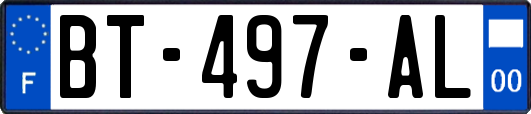 F
BT-497-AL
00